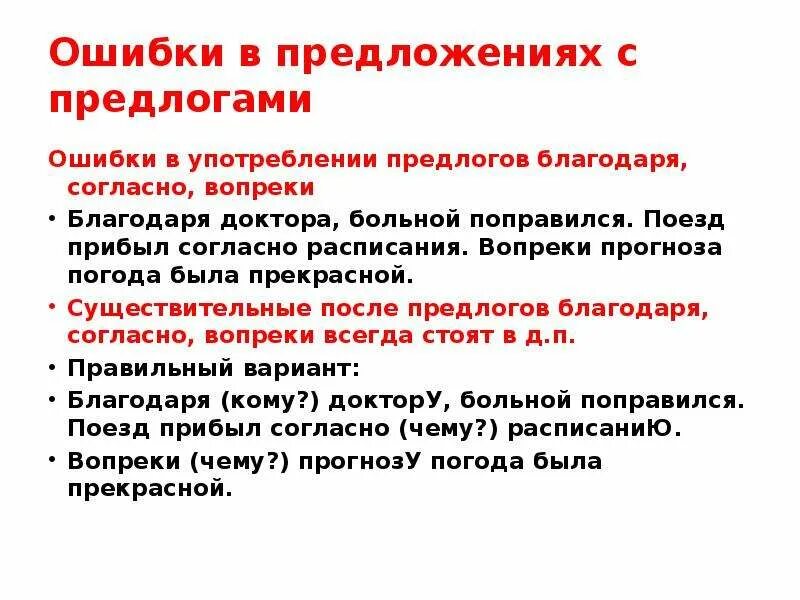 Ошибки в предложениях с предлогами

Ошибки в употреблении предлогов благодаря, согласно, вопреки

• Благодаря доктора, больной поправился. Поезд прибыл согласно расписания. Вопреки прогноза погода была прекрасной.

• Существительные после предлогов благодаря, согласно, вопреки всегда стоят в д.п.

• Правильный вариант:

• Благодаря (кому?) докторУ, больной поправился. Поезд прибыл согласно (чему?) расписаниЮ.

• Вопреки (чему?) прогнозУ погода была прекрасной.